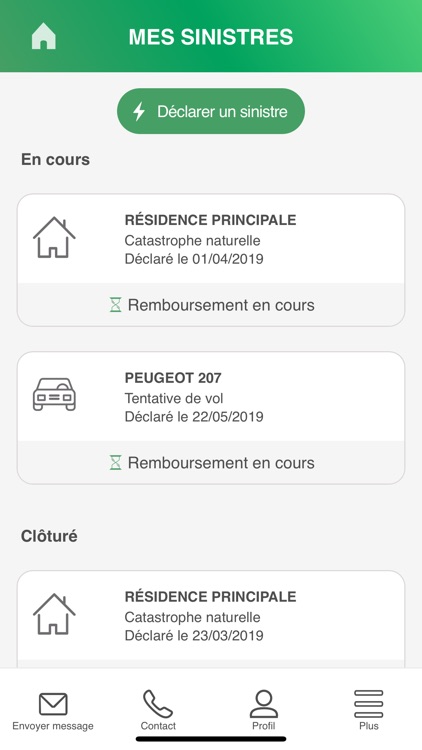 MES SINISTRES

Déclarer un sinistre

En cours

RÉSIDENCE PRINCIPALE
Catastrophe naturelle
Déclaré le 01/04/2019

Remboursement en cours

PEUGEOT 207
Tentative de vol
Déclaré le 22/05/2019

Remboursement en cours

Clôturé

RÉSIDENCE PRINCIPALE
Catastrophe naturelle
Déclaré le 23/03/2019

Envoyer message
Contact
Profil
Plus